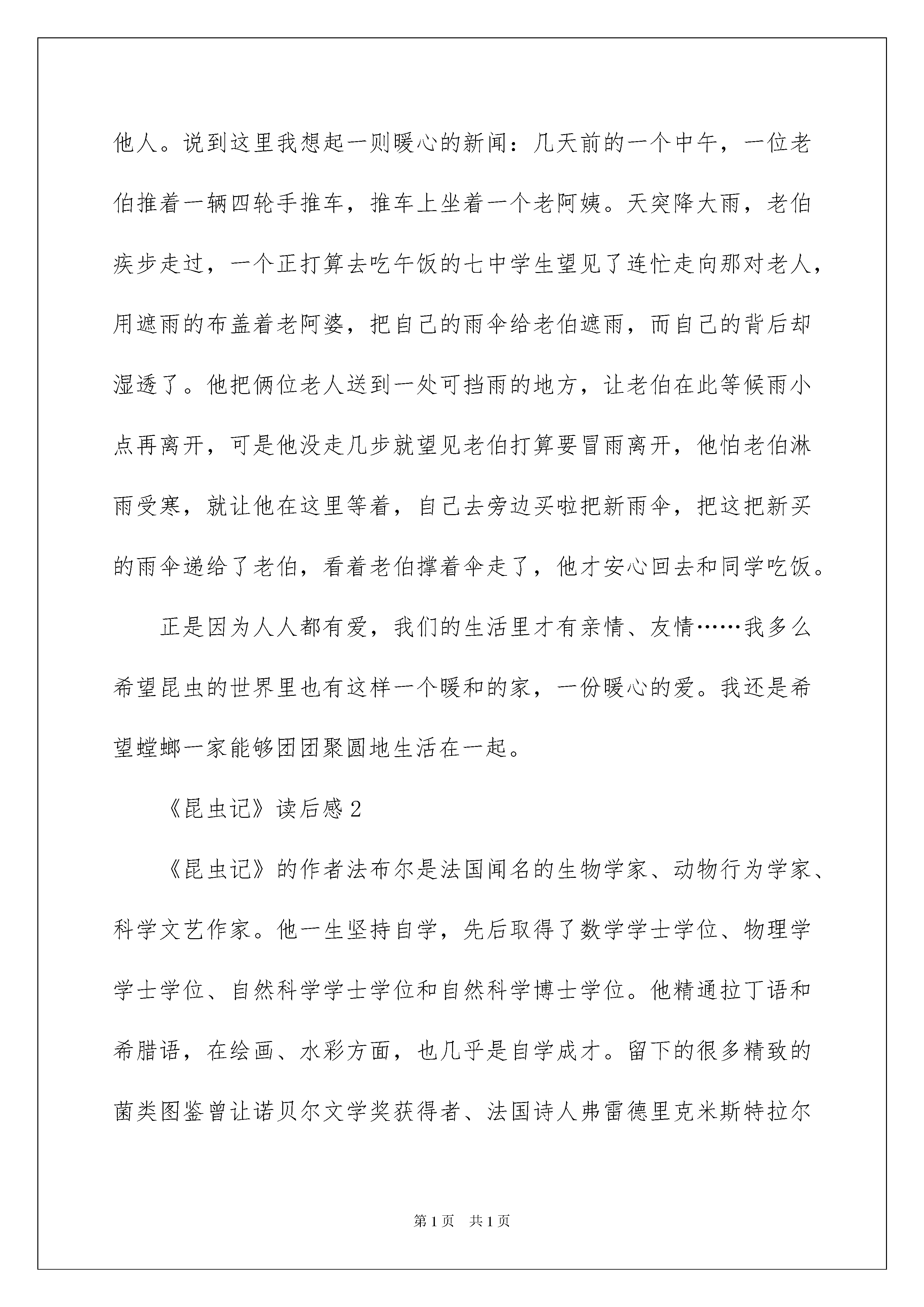 他人。说到这里我想起一则暖心的新闻：几天前的一个中午，一位老伯推着一辆四轮手推车，推车上坐着一个老阿姨。天突降大雨，老伯疾步走过，一个正打算去吃午饭的七中学生望见了连忙走向那对老人，用遮雨的布盖着老阿婆，把自己的雨伞给老伯遮雨，而自己的背后却湿透了。他把俩位老人送到一处可挡雨的地方，让老伯在此等候雨小点再离开，可是他没走几步就望见老伯打算要冒雨离开，他怕老伯淋雨受寒，就让他在这里等着，自己去旁边买啦把新雨伞，把这把新买的雨伞递给了老伯，看着老伯撑着伞走了，他才安心回去和同学吃饭。

正是因为人人都有爱，我们的生活里才有亲情、友情……我多么希望昆虫的世界里也有这样一个暖和的家，一份暖心的爱。我还是希望螳螂一家能够团团聚圆地生活在一起。

《昆虫记》读后感2

《昆虫记》的作者法布尔是法国闻名的生物学家、动物行为学家、科学文艺作家。他一生坚持自学，先后取得了数学学士学位、物理学学士学位、自然科学学士学位和自然科学博士学位。他精通拉丁语和希腊语，在绘画、水彩方面，也几乎是自学成才。留下的很多精致的菌类图鉴曾让诺贝尔文学奖获得者、法国诗人弗雷德里克米斯特拉尔

第1页 共1页